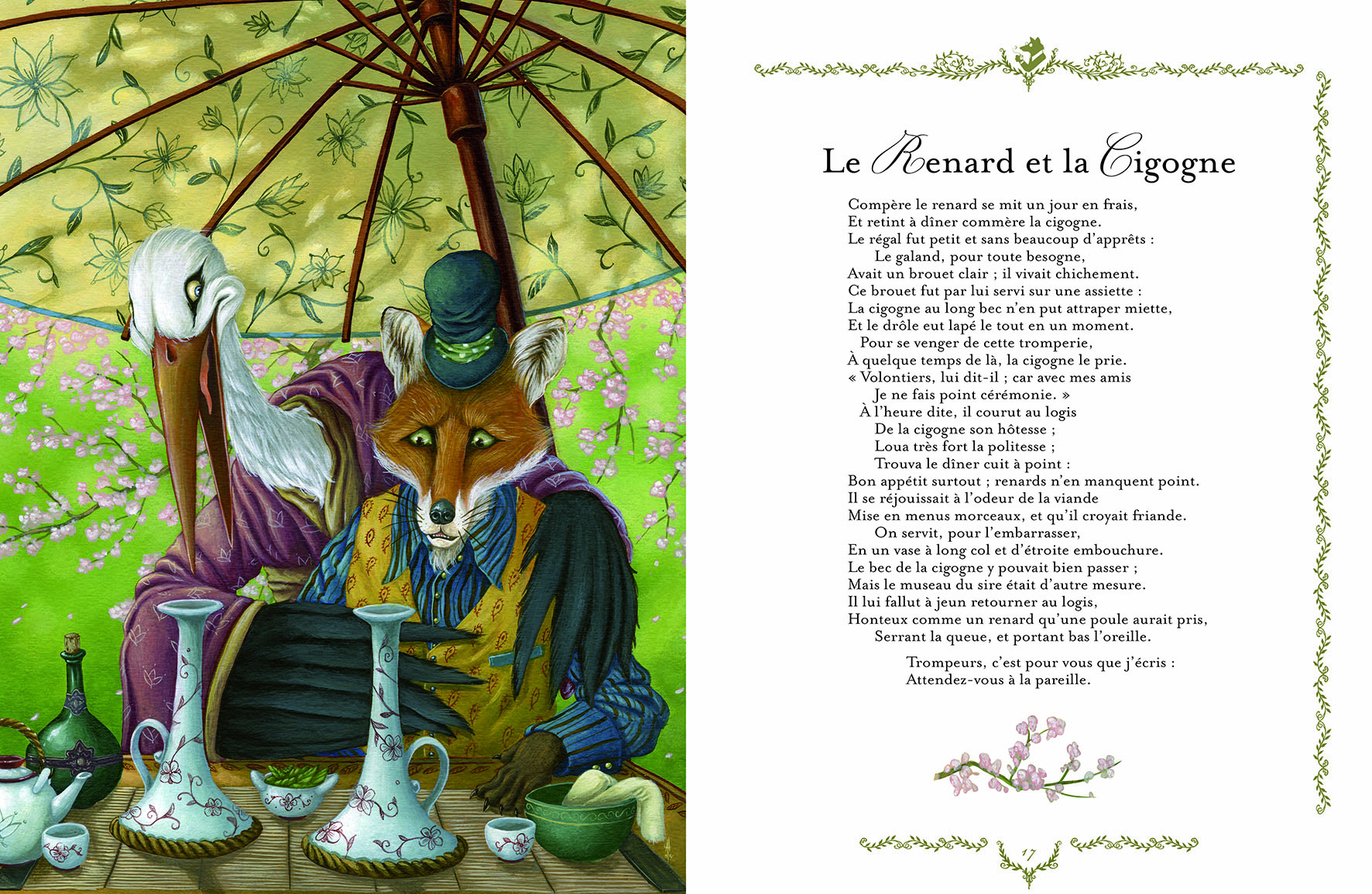 Le Renard et la Cigogne

Compère le renard se mit un jour en frais,
Et retint à dîner commère la cigogne.
Le régal fut petit et sans beaucoup d'apprêts :
Le galand, pour toute besogne,
Avait un brouet clair ; il vivait chichement.
Ce brouet fut par lui servi sur une assiette :
La cigogne au long bec n'en put attraper miette,
Et le drôle eut lapé le tout en un moment.
Pour se venger de cette tromperie,
À quelque temps de là, la cigogne le prie.
« Volontiers, lui dit-il ; car avec mes amis
Je ne fais point cérémonie. »
À l'heure dite, il courut au logis
De la cigogne son hôtesse ;
Loua très fort la politesse ;
Trouva le dîner cuit à point :
Bon appétit surtout ; renards n'en manquent point.
Il se réjouissait à l'odeur de la viande
Mise en menus morceaux, et qu'il croyait friande.
On servit, pour l'embarrasser,
En un vase à long col et d'étroite embouchure.
Le bec de la cigogne y pouvait bien passer ;
Mais le museau du sire était d'autre mesure.
Il lui fallut à jeun retourner au logis,
Honteux comme un renard qu'une poule aurait pris,
Serrant la queue, et portant bas l'oreille.

Trompeurs, c'est pour vous que j'écris :
Attendez-vous à la pareille.

17